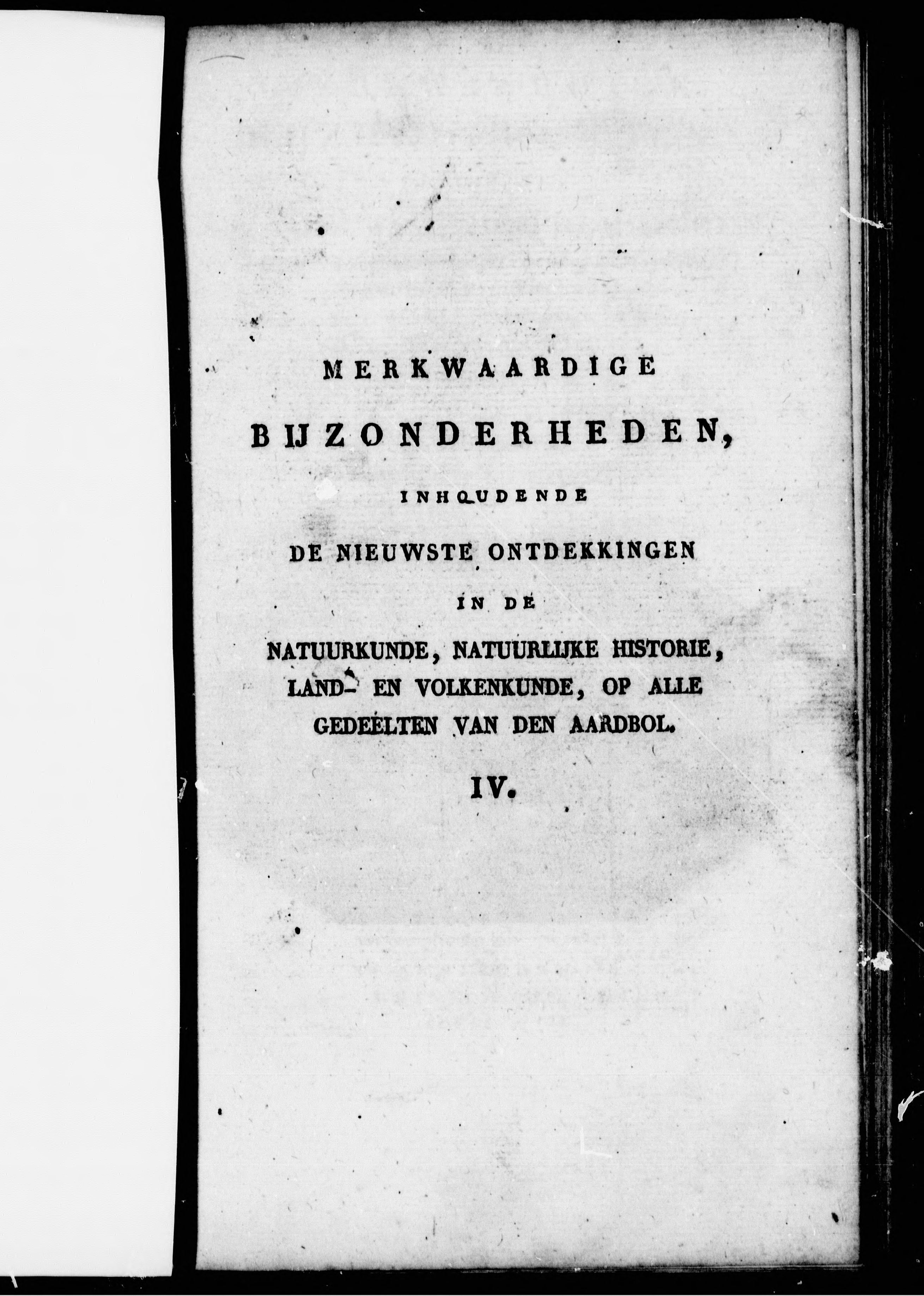 MERKWAARDIGE

BIJZONDERHEDEN,

INHOUDENDE

DE NIEUWSTE ONTDEKKINGEN

IN DE

NATUURKUNDE, NATUURLIJKE HISTORIE, LAND- EN VOLKENKUNDE, OP ALLE GEDEELTEN VAN DEN AARDBOL.

IV.